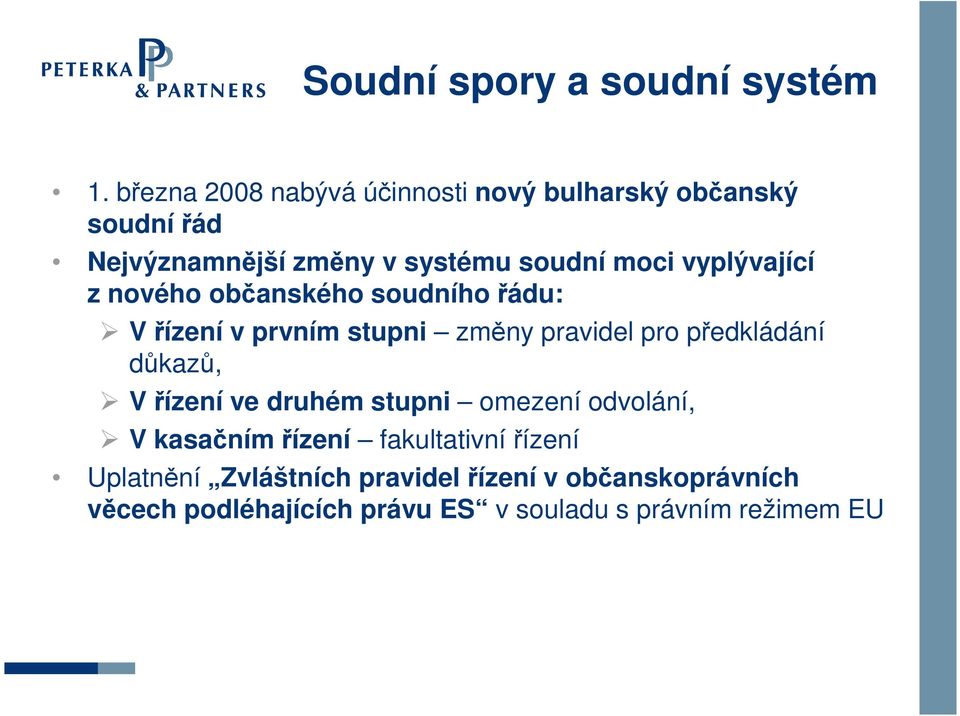 PETERKA & PARTNERS

Soudní spory a soudní systém

• 1. března 2008 nabývá účinnosti nový bulharský občanský soudní řád

• Nejvýznamnější změny v systému soudní moci vyplývající z nového občanského soudního řádu:

➢ V řízení v prvním stupni – změny pravidel pro předkládání důkazů,

➢ V řízení ve druhém stupni – omezení odvolání,

➢ V kasačním řízení – fakultativní řízení

• Uplatnění „Zvláštních pravidel řízení v občanskoprávních věcech podléhajících právu ES“ v souladu s právním režimem EU